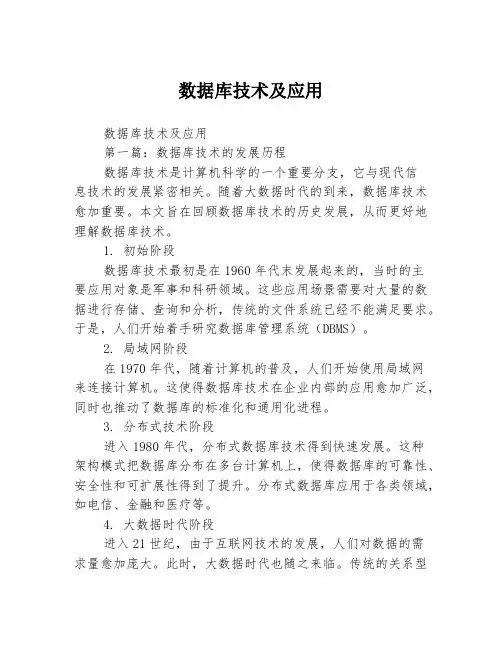 数据库技术及应用

数据库技术及应用

第一篇：数据库技术的发展历程

数据库技术是计算机科学的一个重要分支，它与现代信息技术的发展紧密相关。随着大数据时代的到来，数据库技术愈加重要。本文旨在回顾数据库技术的历史发展，从而更好地理解数据库技术。

1. 初始阶段

数据库技术最初是在 1960 年代末发展起来的，当时的主要应用对象是军事和科研领域。这些应用场景需要对大量的数据进行存储、查询和分析，传统的文件系统已经不能满足要求。于是，人们开始着手研究数据库管理系统（DBMS）。

2. 局域网阶段

在 1970 年代，随着计算机的普及，人们开始使用局域网来连接计算机。这使得数据库技术在企业内部的应用愈加广泛，同时也推动了数据库的标准化和通用化进程。

3. 分布式技术阶段

进入 1980 年代，分布式数据库技术得到快速发展。这种架构模式把数据库分布在多台计算机上，使得数据库的可靠性、安全性和可扩展性得到了提升。分布式数据库应用于各类领域，如电信、金融和医疗等。

4. 大数据时代阶段

进入 21 世纪，由于互联网技术的发展，人们对数据的需求量愈加庞大。此时，大数据时代也随之来临。传统的关系型